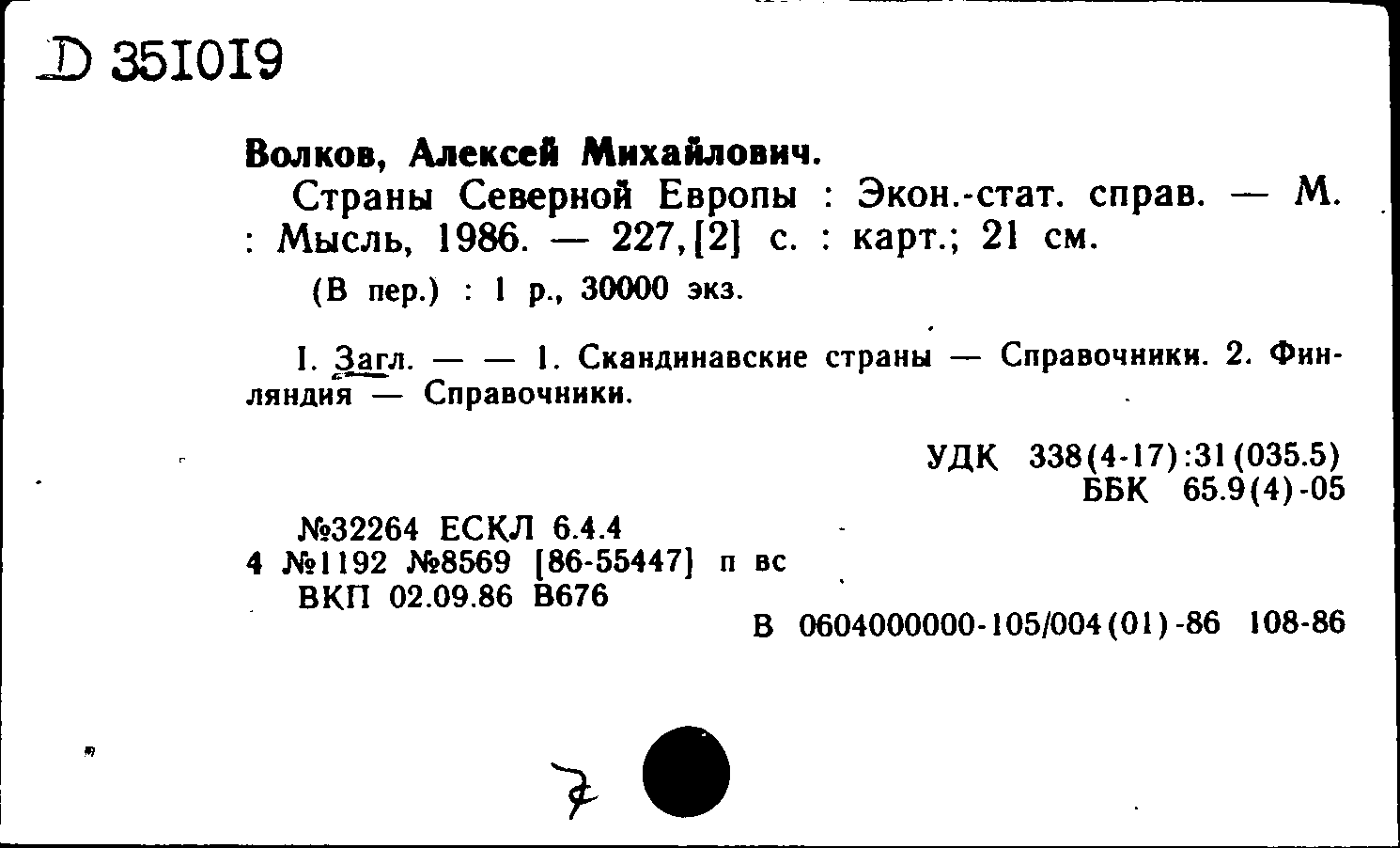 D 351019

Волков, Алексей Михайлович.

Страны Северной Европы : Экон.-стат. справ. — М. : Мысль, 1986. — 227,[2] с. : карт.; 21 см.

(В пер.) : 1 р., 30000 экз.

I. Загл. — — 1. Скандинавские страны — Справочники. 2. Финляндия — Справочники.

УДК 338(4-17):31(035.5)
ББК 65.9(4)-05

№32264 ЕСКЛ 6.4.4
4 №1192 №8569 [86-55447] п вс
ВКП 02.09.86 В676

В 0604000000-105/004(01)-86 108-86

7